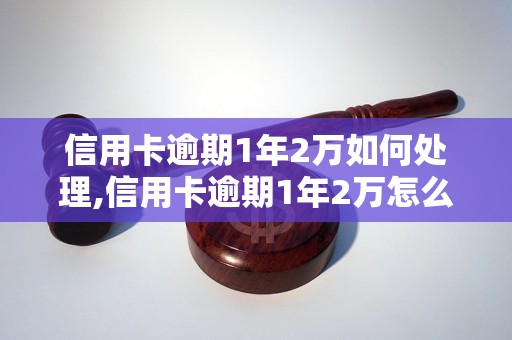 信用卡逾期1年2万如何处理,信用卡逾期1年2万怎么